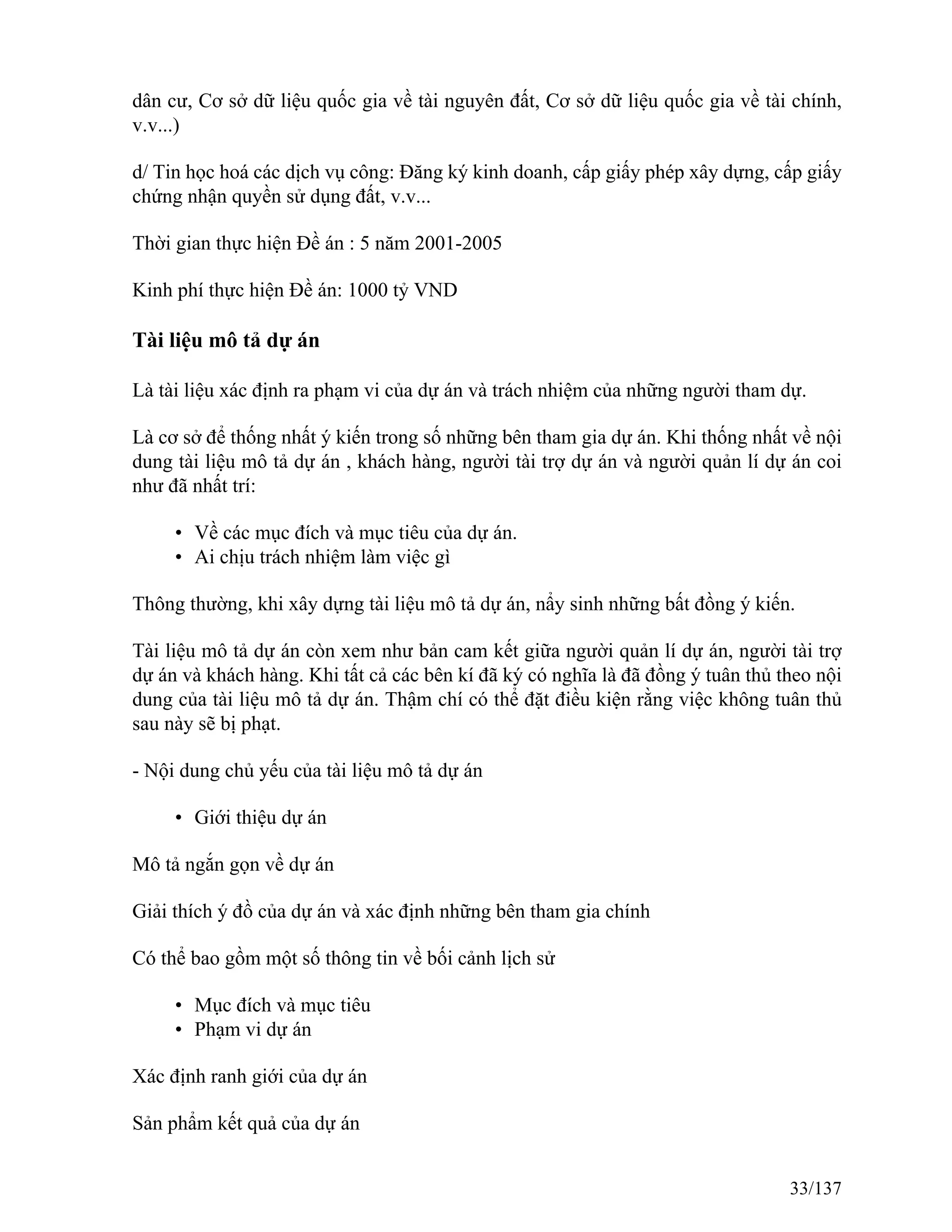 dân cư, Cơ sở dữ liệu quốc gia về tài nguyên đất, Cơ sở dữ liệu quốc gia về tài chính, v.v...)

d/ Tin học hoá các dịch vụ công: Đăng ký kinh doanh, cấp giấy phép xây dựng, cấp giấy chứng nhận quyền sử dụng đất, v.v...

Thời gian thực hiện Đề án : 5 năm 2001-2005

Kinh phí thực hiện Đề án: 1000 tỷ VND

Tài liệu mô tả dự án

Là tài liệu xác định ra phạm vi của dự án và trách nhiệm của những người tham dự.

Là cơ sở để thống nhất ý kiến trong số những bên tham gia dự án. Khi thống nhất về nội dung tài liệu mô tả dự án , khách hàng, người tài trợ dự án và người quản lí dự án coi như đã nhất trí:

• Về các mục đích và mục tiêu của dự án.
• Ai chịu trách nhiệm làm việc gì

Thông thường, khi xây dựng tài liệu mô tả dự án, nẩy sinh những bất đồng ý kiến.

Tài liệu mô tả dự án còn xem như bản cam kết giữa người quản lí dự án, người tài trợ dự án và khách hàng. Khi tất cả các bên kí đã ký có nghĩa là đã đồng ý tuân thủ theo nội dung của tài liệu mô tả dự án. Thậm chí có thể đặt điều kiện rằng việc không tuân thủ sau này sẽ bị phạt.

- Nội dung chủ yếu của tài liệu mô tả dự án

• Giới thiệu dự án

Mô tả ngắn gọn về dự án

Giải thích ý đồ của dự án và xác định những bên tham gia chính

Có thể bao gồm một số thông tin về bối cảnh lịch sử

• Mục đích và mục tiêu
• Phạm vi dự án

Xác định ranh giới của dự án

Sản phẩm kết quả của dự án

33/137